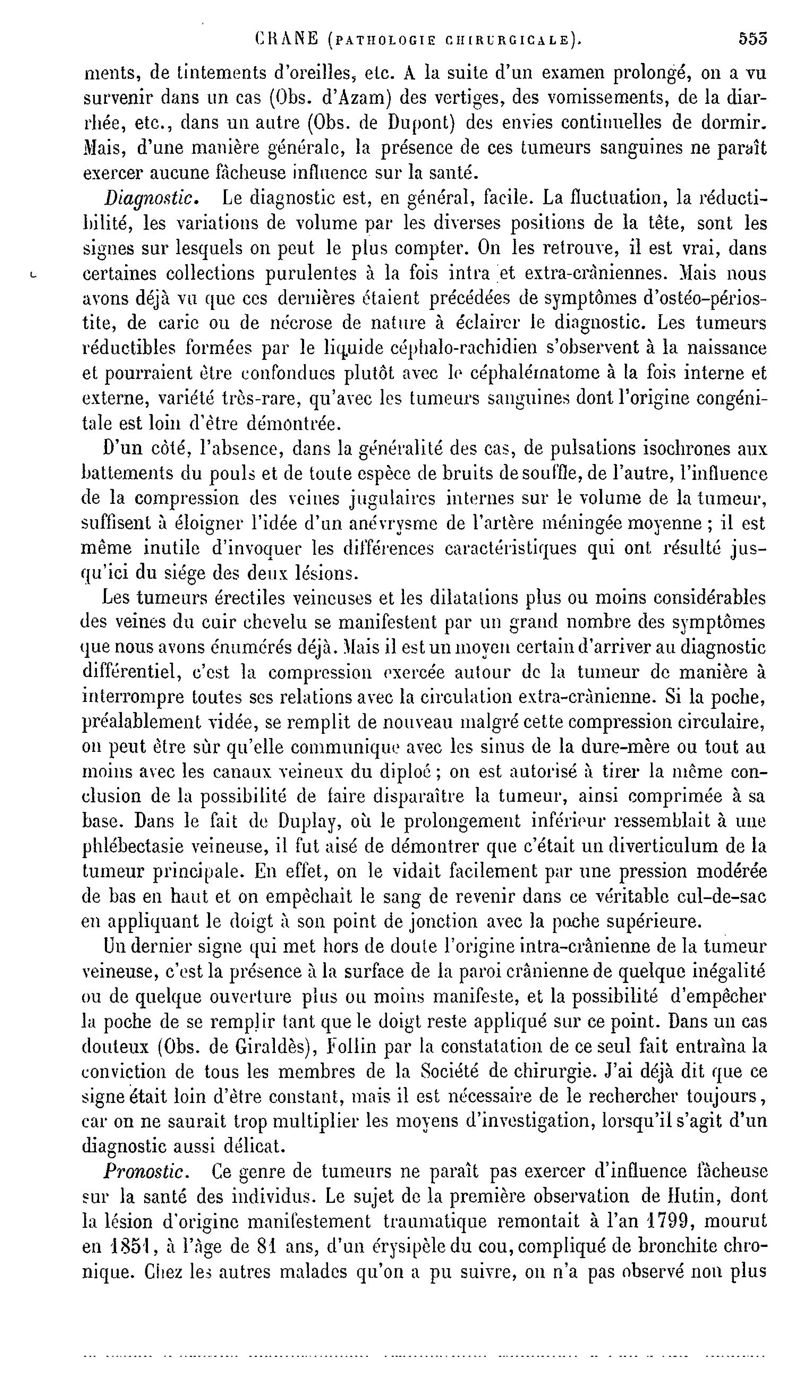 CRANE (PATHOLOGIE CHIRURGICALE). 553

ments, de tintements d'oreilles, etc. A la suite d'un examen prolongé, on a vu survenir dans un cas (Obs. d'Azam) des vertiges, des vomissements, de la diarrhée, etc., dans un autre (Obs. de Dupont) des envies continuelles de dormir. Mais, d'une manière générale, la présence de ces tumeurs sanguines ne paraît exercer aucune fâcheuse influence sur la santé.

Diagnostic. Le diagnostic est, en général, facile. La fluctuation, la réductibilité, les variations de volume par les diverses positions de la tête, sont les signes sur lesquels on peut le plus compter. On les retrouve, il est vrai, dans certaines collections purulentes à la fois intra et extra-crâniennes. Mais nous avons déjà vu que ces dernières étaient précédées de symptômes d'ostéo-périostite, de carie ou de nécrose de nature à éclairer le diagnostic. Les tumeurs réductibles formées par le liquide céphalo-rachidien s'observent à la naissance et pourraient être confondues plutôt avec le céphalématome à la fois interne et externe, variété très-rare, qu'avec les tumeurs sanguines dont l'origine congénitale est loin d'être démontrée.

D'un côté, l'absence, dans la généralité des cas, de pulsations isochrones aux battements du pouls et de toute espèce de bruits de souffle, de l'autre, l'influence de la compression des veines jugulaires internes sur le volume de la tumeur, suffisent à éloigner l'idée d'un anévrysme de l'artère méningée moyenne ; il est même inutile d'invoquer les différences caractéristiques qui ont résulté jusqu'ici du siége des deux lésions.

Les tumeurs érectiles veineuses et les dilatations plus ou moins considérables des veines du cuir chevelu se manifestent par un grand nombre des symptômes que nous avons énumérés déjà. Mais il est un moyen certain d'arriver au diagnostic différentiel, c'est la compression exercée autour de la tumeur de manière à interrompre toutes ses relations avec la circulation extra-crânienne. Si la poche, préalablement vidée, se remplit de nouveau malgré cette compression circulaire, on peut être sûr qu'elle communique avec les sinus de la dure-mère ou tout au moins avec les canaux veineux du diploé ; on est autorisé à tirer la même conclusion de la possibilité de faire disparaître la tumeur, ainsi comprimée à sa base. Dans le fait de Duplay, où le prolongement inférieur ressemblait à une phlébectasie veineuse, il fut aisé de démontrer que c'était un diverticulum de la tumeur principale. En effet, on le vidait facilement par une pression modérée de bas en haut et on empêchait le sang de revenir dans ce véritable cul-de-sac en appliquant le doigt à son point de jonction avec la poche supérieure.

Un dernier signe qui met hors de doute l'origine intra-crânienne de la tumeur veineuse, c'est la présence à la surface de la paroi crânienne de quelque inégalité ou de quelque ouverture plus ou moins manifeste, et la possibilité d'empêcher la poche de se remplir tant que le doigt reste appliqué sur ce point. Dans un cas douteux (Obs. de Giraldès), Follin par la constatation de ce seul fait entraîna la conviction de tous les membres de la Société de chirurgie. J'ai déjà dit que ce signe était loin d'être constant, mais il est nécessaire de le rechercher toujours, car on ne saurait trop multiplier les moyens d'investigation, lorsqu'il s'agit d'un diagnostic aussi délicat.

Pronostic. Ce genre de tumeurs ne paraît pas exercer d'influence fâcheuse sur la santé des individus. Le sujet de la première observation de Hutin, dont la lésion d'origine manifestement traumatique remontait à l'an 1799, mourut en 1851, à l'âge de 81 ans, d'un érysipèle du cou, compliqué de bronchite chronique. Chez les autres malades qu'on a pu suivre, on n'a pas observé non plus